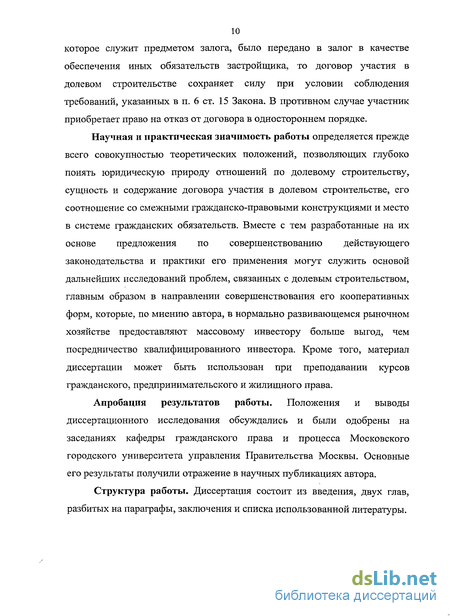 10

которое служит предметом залога, было передано в залог в качестве обеспечения иных обязательств застройщика, то договор участия в долевом строительстве сохраняет силу при условии соблюдения требований, указанных в п. 6 ст. 15 Закона. В противном случае участник приобретает право на отказ от договора в одностороннем порядке.

Научная и практическая значимость работы определяется прежде всего совокупностью теоретических положений, позволяющих глубоко понять юридическую природу отношений по долевому строительству, сущность и содержание договора участия в долевом строительстве, его соотношение со смежными гражданско-правовыми конструкциями и место в системе гражданских обязательств. Вместе с тем разработанные на их основе предложения по совершенствованию действующего законодательства и практики его применения могут служить основой дальнейших исследований проблем, связанных с долевым строительством, главным образом в направлении совершенствования его кооперативных форм, которые, по мнению автора, в нормально развивающемся рыночном хозяйстве предоставляют массовому инвестору больше выгод, чем посредничество квалифицированного инвестора. Кроме того, материал диссертации может быть использован при преподавании курсов гражданского, предпринимательского и жилищного права.

Апробация результатов работы. Положения и выводы диссертационного исследования обсуждались и были одобрены на заседаниях кафедры гражданского права и процесса Московского городского университета управления Правительства Москвы. Основные его результаты получили отражение в научных публикациях автора.

Структура работы. Диссертация состоит из введения, двух глав, разбитых на параграфы, заключения и списка использованной литературы.

dsLib.net
библиотека диссертаций